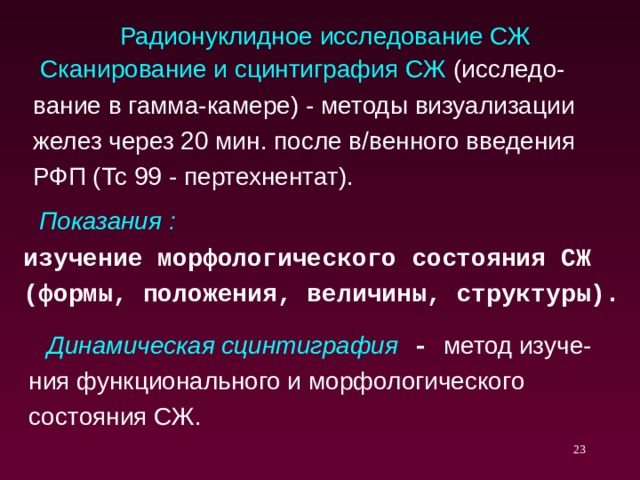 Радионуклидное исследование СЖ

Сканирование и сцинтиграфия СЖ (исследование в гамма-камере) - методы визуализации желез через 20 мин. после в/венного введения РФП (Тс 99 - пертехнентат).

Показания :

изучение морфологического состояния СЖ (формы, положения, величины, структуры).

Динамическая сцинтиграфия - метод изучения функционального и морфологического состояния СЖ.

23